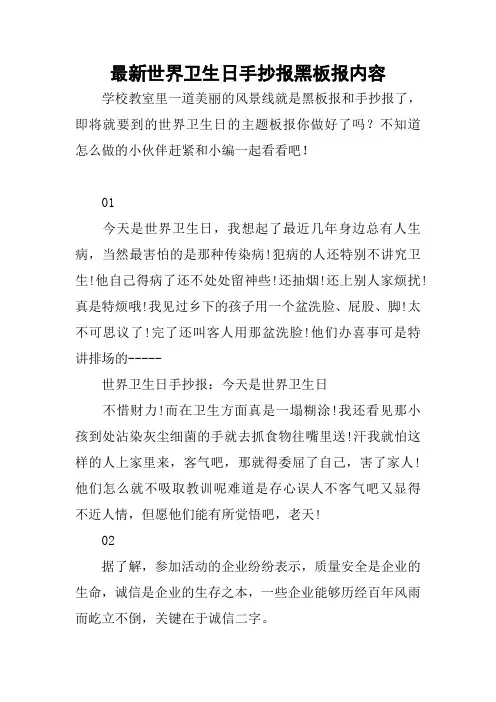 最新世界卫生日手抄报黑板报内容

学校教室里一道美丽的风景线就是黑板报和手抄报了，即将就要到的世界卫生日的主题板报你做好了吗？不知道怎么做的小伙伴赶紧和小编一起看看吧！

01

今天是世界卫生日，我想起了最近几年身边总有人生病，当然最害怕的是那种传染病!犯病的人还特别不讲究卫生!他自己得病了还不处处留神些!还抽烟!还上别人家烦扰!真是特烦哦!我见过乡下的孩子用一个盆洗脸、屁股、脚!太不可思议了!完了还叫客人用那盆洗脸!他们办喜事可是特讲排场的-----

世界卫生日手抄报：今天是世界卫生日

不惜财力!而在卫生方面真是一塌糊涂!我还看见那小孩到处沾染灰尘细菌的手就去抓食物往嘴里送!汗我就怕这样的人上家里来，客气吧，那就得委屈了自己，害了家人!他们怎么就不吸取教训呢难道是存心误人不客气吧又显得不近人情，但愿他们能有所觉悟吧，老天!

02

据了解，参加活动的企业纷纷表示，质量安全是企业的生命，诚信是企业的生存之本，一些企业能够历经百年风雨而屹立不倒，关键在于诚信二字。